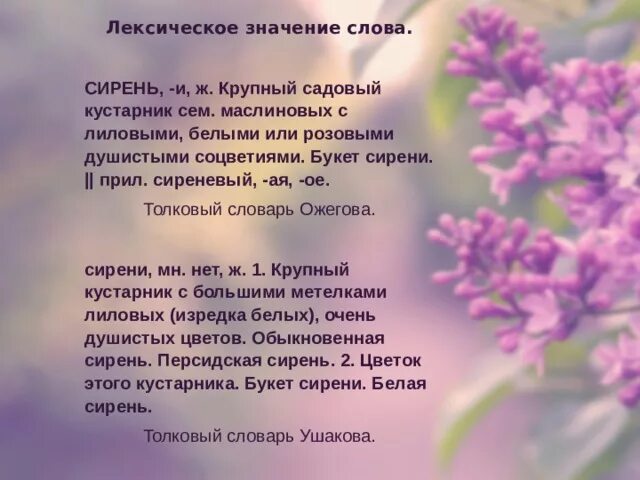 Лексическое значение слова.

СИРЕНЬ, -и, ж. Крупный садовый кустарник сем. маслиновых с лиловыми, белыми или розовыми душистыми соцветиями. Букет сирени. || прил. сиреневый, -ая, -ое.

Толковый словарь Ожегова.

сирени, мн. нет, ж. 1. Крупный кустарник с большими метелками лиловых (изредка белых), очень душистых цветов. Обыкновенная сирень. Персидская сирень. 2. Цветок этого кустарника. Букет сирени. Белая сирень.

Толковый словарь Ушакова.